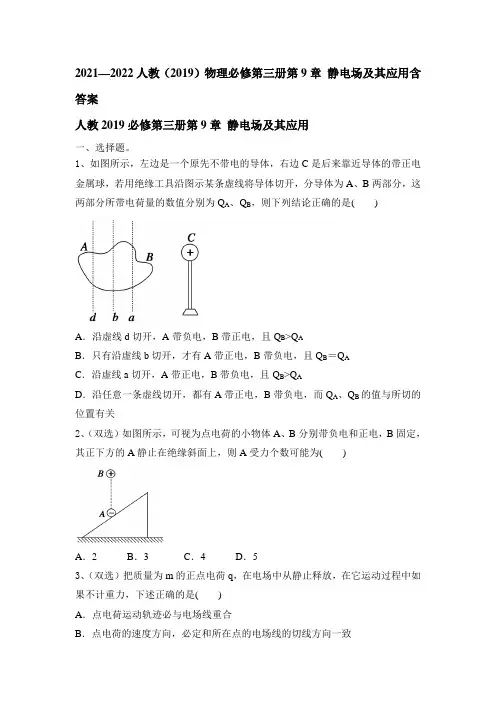 2021—2022 人教（2019）物理必修第三册第 9 章 静电场及其应用含答案

人教 2019 必修第三册第 9 章 静电场及其应用

一、选择题。

1、如图所示，左边是一个原先不带电的导体，右边 C 是后来靠近导体的带正电金属球，若用绝缘工具沿图示某条虚线将导体切开，分导体为 A、B 两部分，这两部分所带电荷量的数值分别为 $Q_A$、$Q_B$，则下列结论正确的是(　　)

A
B
C
+
d　b　a

A．沿虚线 d 切开，A 带负电，B 带正电，且 $Q_B>Q_A$

B．只有沿虚线 b 切开，才有 A 带正电，B 带负电，且 $Q_B=Q_A$

C．沿虚线 a 切开，A 带正电，B 带负电，且 $Q_B>Q_A$

D．沿任意一条虚线切开，都有 A 带正电，B 带负电，而 $Q_A$、$Q_B$ 的值与所切的位置有关

2、(双选）如图所示，可视为点电荷的小物体 A、B 分别带负电和正电，B 固定，其正下方的 A 静止在绝缘斜面上，则 A 受力个数可能为(　　)

B +
A −

A．2　　B．3　　C．4　　D．5

3、(双选）把质量为 m 的正点电荷 q，在电场中从静止释放，在它运动过程中如果不计重力，下述正确的是(　　)

A．点电荷运动轨迹必与电场线重合

B．点电荷的速度方向，必定和所在点的电场线的切线方向一致